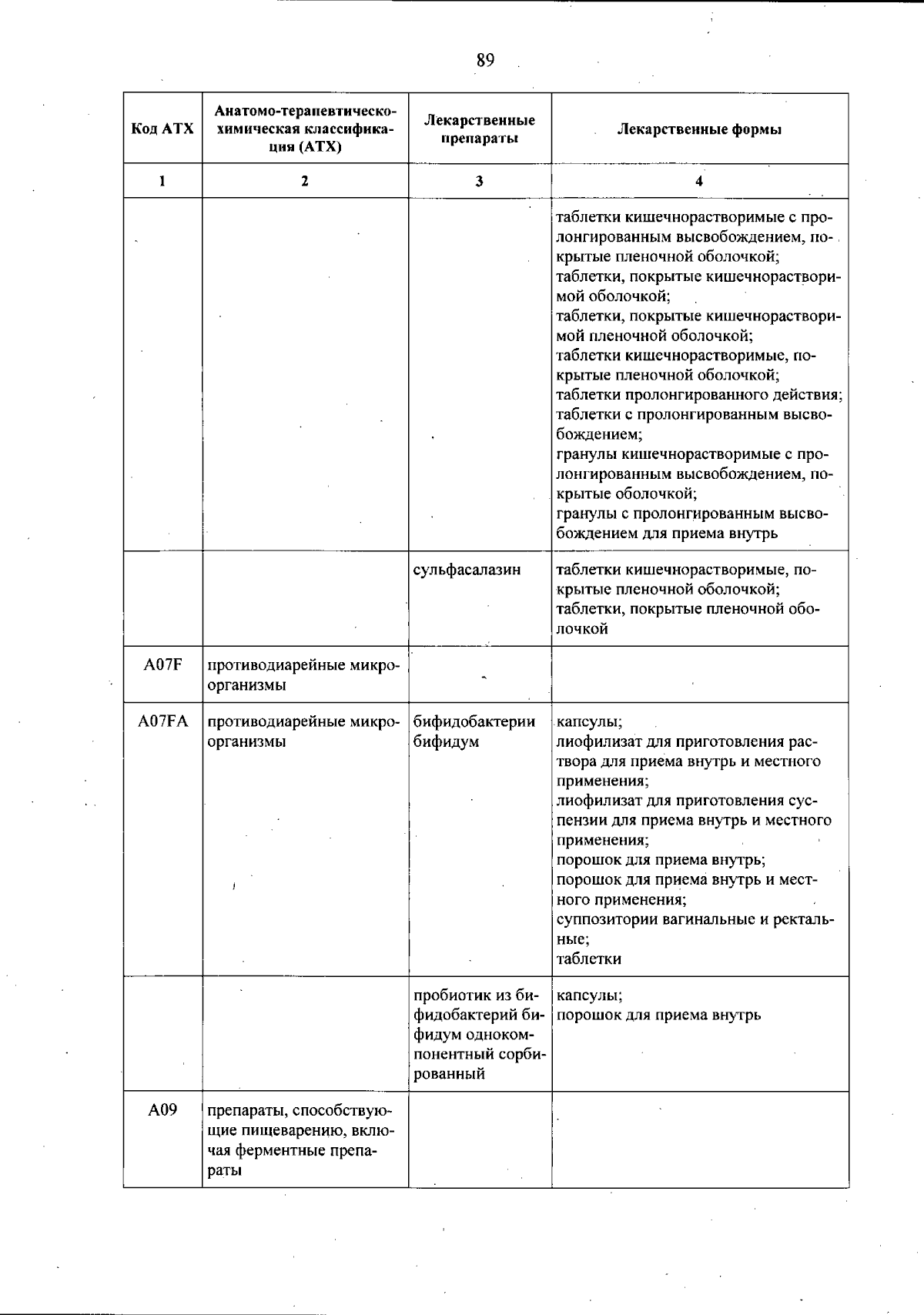 89

| Код АТХ | Анатомо-терапевтическо-химическая классификация (АТХ) | Лекарственные препараты | Лекарственные формы |
|---|---|---|---|
| 1 | 2 | 3 | 4 |
| | | | таблетки кишечнорастворимые с пролонгированным высвобождением, покрытые пленочной оболочкой; таблетки, покрытые кишечнорастворимой оболочкой; таблетки, покрытые кишечнорастворимой пленочной оболочкой; таблетки кишечнорастворимые, покрытые пленочной оболочкой; таблетки пролонгированного действия; таблетки с пролонгированным высвобождением; гранулы кишечнорастворимые с пролонгированным высвобождением, покрытые оболочкой; гранулы с пролонгированным высвобождением для приема внутрь |
| | | сульфасалазин | таблетки кишечнорастворимые, покрытые пленочной оболочкой; таблетки, покрытые пленочной оболочкой |
| A07F | противодиарейные микроорганизмы | | |
| A07FA | противодиарейные микроорганизмы | бифидобактерии бифидум | капсулы; лиофилизат для приготовления раствора для приема внутрь и местного применения; лиофилизат для приготовления суспензии для приема внутрь и местного применения; порошок для приема внутрь; порошок для приема внутрь и местного применения; суппозитории вагинальные и ректальные; таблетки |
| | | пробиотик из бифидобактерий бифидум однокомпонентный сорбированный | капсулы; порошок для приема внутрь |
| A09 | препараты, способствующие пищеварению, включая ферментные препараты | | |